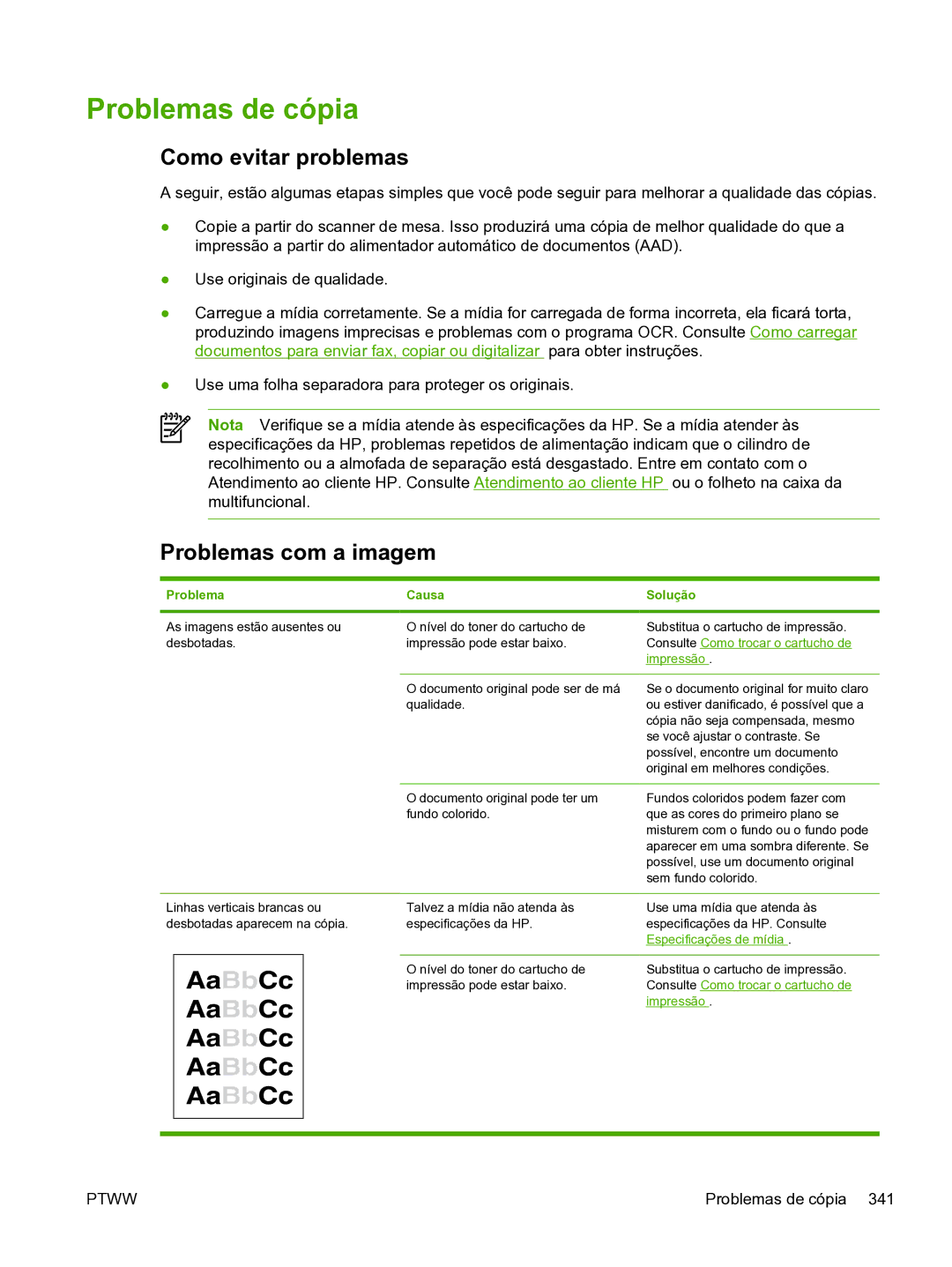 Problemas de cópia

Como evitar problemas

A seguir, estão algumas etapas simples que você pode seguir para melhorar a qualidade das cópias.

● Copie a partir do scanner de mesa. Isso produzirá uma cópia de melhor qualidade do que a impressão a partir do alimentador automático de documentos (AAD).

● Use originais de qualidade.

● Carregue a mídia corretamente. Se a mídia for carregada de forma incorreta, ela ficará torta, produzindo imagens imprecisas e problemas com o programa OCR. Consulte Como carregar documentos para enviar fax, copiar ou digitalizar para obter instruções.

● Use uma folha separadora para proteger os originais.

Nota Verifique se a mídia atende às especificações da HP. Se a mídia atender às especificações da HP, problemas repetidos de alimentação indicam que o cilindro de recolhimento ou a almofada de separação está desgastado. Entre em contato com o Atendimento ao cliente HP. Consulte Atendimento ao cliente HP ou o folheto na caixa da multifuncional.

Problemas com a imagem

| Problema | Causa | Solução |
|---|---|---|
| As imagens estão ausentes ou desbotadas. | O nível do toner do cartucho de impressão pode estar baixo. | Substitua o cartucho de impressão. Consulte Como trocar o cartucho de impressão . |
| | O documento original pode ser de má qualidade. | Se o documento original for muito claro ou estiver danificado, é possível que a cópia não seja compensada, mesmo se você ajustar o contraste. Se possível, encontre um documento original em melhores condições. |
| | O documento original pode ter um fundo colorido. | Fundos coloridos podem fazer com que as cores do primeiro plano se misturem com o fundo ou o fundo pode aparecer em uma sombra diferente. Se possível, use um documento original sem fundo colorido. |
| Linhas verticais brancas ou desbotadas aparecem na cópia. AaBbCc AaBbCc AaBbCc AaBbCc AaBbCc | Talvez a mídia não atenda às especificações da HP. | Use uma mídia que atenda às especificações da HP. Consulte Especificações de mídia . |
| | O nível do toner do cartucho de impressão pode estar baixo. | Substitua o cartucho de impressão. Consulte Como trocar o cartucho de impressão . |

PTWW

Problemas de cópia 341